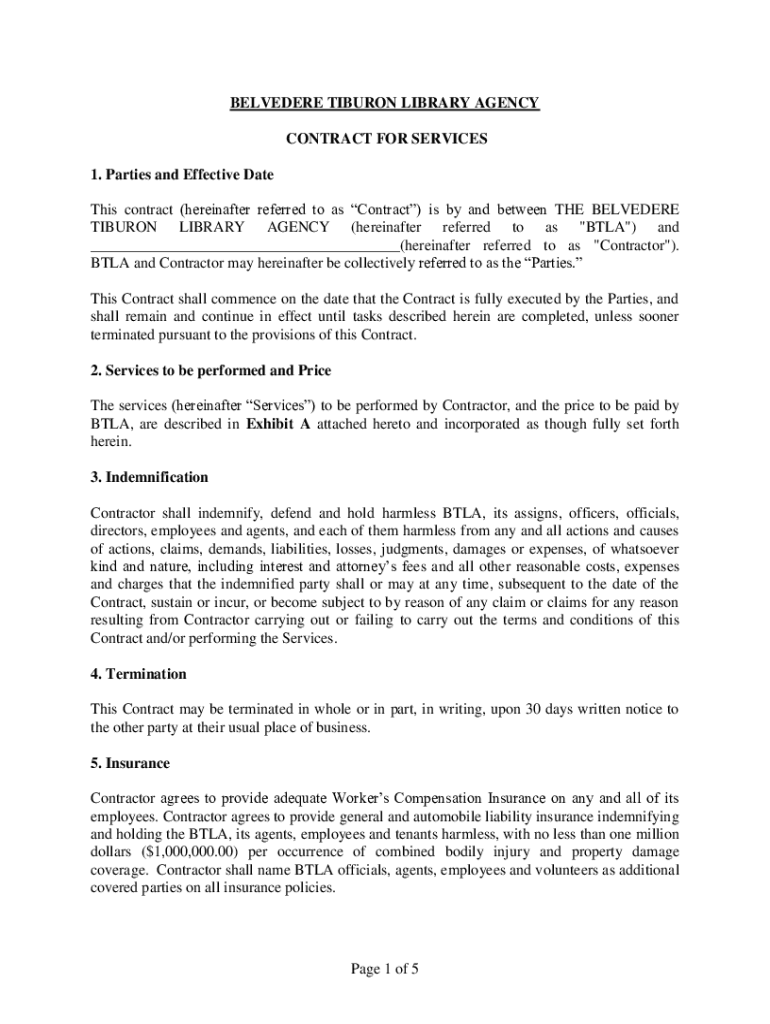 BELVEDERE TIBURON LIBRARY AGENCY

CONTRACT FOR SERVICES

1. Parties and Effective Date

This contract (hereinafter referred to as “Contract”) is by and between THE BELVEDERE TIBURON LIBRARY AGENCY (hereinafter referred to as "BTLA") and ________________________________________(hereinafter referred to as "Contractor"). BTLA and Contractor may hereinafter be collectively referred to as the “Parties.”

This Contract shall commence on the date that the Contract is fully executed by the Parties, and shall remain and continue in effect until tasks described herein are completed, unless sooner terminated pursuant to the provisions of this Contract.

2. Services to be performed and Price

The services (hereinafter “Services”) to be performed by Contractor, and the price to be paid by BTLA, are described in Exhibit A attached hereto and incorporated as though fully set forth herein.

3. Indemnification

Contractor shall indemnify, defend and hold harmless BTLA, its assigns, officers, officials, directors, employees and agents, and each of them harmless from any and all actions and causes of actions, claims, demands, liabilities, losses, judgments, damages or expenses, of whatsoever kind and nature, including interest and attorney’s fees and all other reasonable costs, expenses and charges that the indemnified party shall or may at any time, subsequent to the date of the Contract, sustain or incur, or become subject to by reason of any claim or claims for any reason resulting from Contractor carrying out or failing to carry out the terms and conditions of this Contract and/or performing the Services.

4. Termination

This Contract may be terminated in whole or in part, in writing, upon 30 days written notice to the other party at their usual place of business.

5. Insurance

Contractor agrees to provide adequate Worker’s Compensation Insurance on any and all of its employees. Contractor agrees to provide general and automobile liability insurance indemnifying and holding the BTLA, its agents, employees and tenants harmless, with no less than one million dollars ($1,000,000.00) per occurrence of combined bodily injury and property damage coverage. Contractor shall name BTLA officials, agents, employees and volunteers as additional covered parties on all insurance policies.

Page 1 of 5